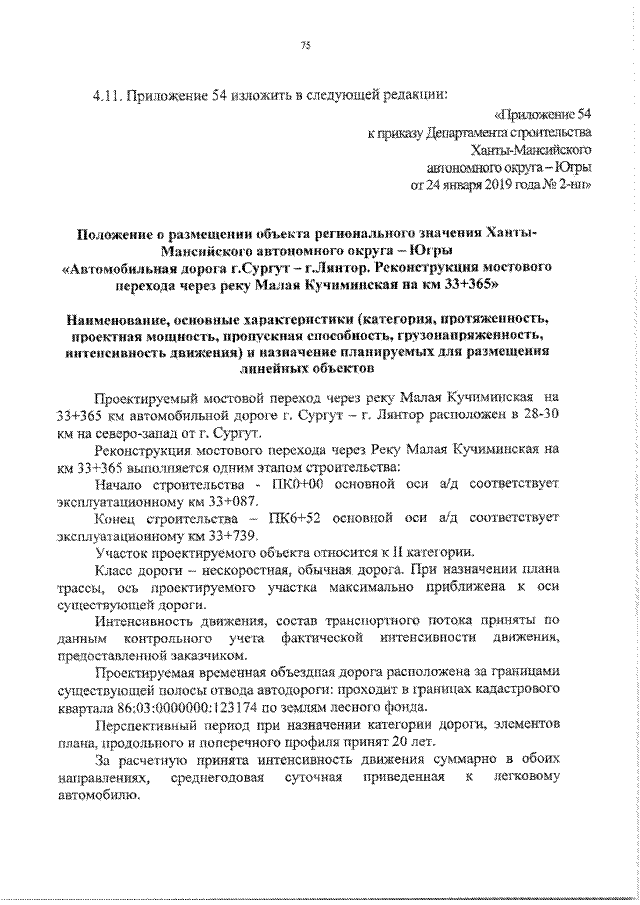 75

4.11. Приложение 54 изложить в следующей редакции:

«Приложение 54
к приказу Департамента строительства
Ханты-Мансийского
автономного округа – Югры
от 24 января 2019 года № 2-нп»

Положение о размещении объекта регионального значения Ханты-Мансийского автономного округа – Югры
«Автомобильная дорога г.Сургут – г.Лянтор. Реконструкция мостового перехода через реку Малая Кучиминская на км 33+365»

Наименование, основные характеристики (категория, протяженность, проектная мощность, пропускная способность, грузонапряженность, интенсивность движения) и назначение планируемых для размещения линейных объектов

Проектируемый мостовой переход через реку Малая Кучиминская на 33+365 км автомобильной дороге г. Сургут – г. Лянтор расположен в 28-30 км на северо-запад от г. Сургут.

Реконструкция мостового перехода через Реку Малая Кучиминская на км 33+365 выполняется одним этапом строительства:

Начало строительства - ПК0+00 основной оси а/д соответствует эксплуатационному км 33+087.

Конец строительства – ПК6+52 основной оси а/д соответствует эксплуатационному км 33+739.

Участок проектируемого объекта относится к II категории.

Класс дороги – нескоростная, обычная дорога. При назначении плана трассы, ось проектируемого участка максимально приближена к оси существующей дороги.

Интенсивность движения, состав транспортного потока приняты по данным контрольного учета фактической интенсивности движения, предоставленной заказчиком.

Проектируемая временная объездная дорога расположена за границами существующей полосы отвода автодороги: проходит в границах кадастрового квартала 86:03:0000000:123174 по землям лесного фонда.

Перспективный период при назначении категории дороги, элементов плана, продольного и поперечного профиля принят 20 лет.

За расчетную принята интенсивность движения суммарно в обоих направлениях, среднегодовая суточная приведенная к легковому автомобилю.